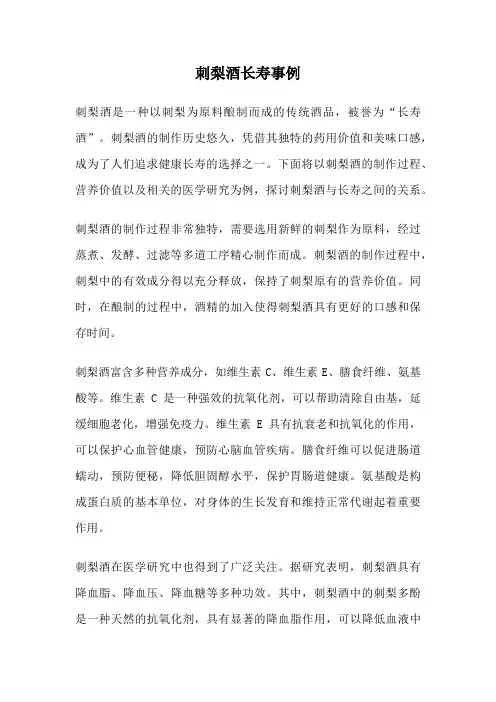 刺梨酒长寿事例

刺梨酒是一种以刺梨为原料酿制而成的传统酒品，被誉为“长寿酒”。刺梨酒的制作历史悠久，凭借其独特的药用价值和美味口感，成为了人们追求健康长寿的选择之一。下面将以刺梨酒的制作过程、营养价值以及相关的医学研究为例，探讨刺梨酒与长寿之间的关系。

刺梨酒的制作过程非常独特，需要选用新鲜的刺梨作为原料，经过蒸煮、发酵、过滤等多道工序精心制作而成。刺梨酒的制作过程中，刺梨中的有效成分得以充分释放，保持了刺梨原有的营养价值。同时，在酿制的过程中，酒精的加入使得刺梨酒具有更好的口感和保存时间。

刺梨酒富含多种营养成分，如维生素 C、维生素 E、膳食纤维、氨基酸等。维生素 C 是一种强效的抗氧化剂，可以帮助清除自由基，延缓细胞老化，增强免疫力。维生素 E 具有抗衰老和抗氧化的作用，可以保护心血管健康，预防心脑血管疾病。膳食纤维可以促进肠道蠕动，预防便秘，降低胆固醇水平，保护胃肠道健康。氨基酸是构成蛋白质的基本单位，对身体的生长发育和维持正常代谢起着重要作用。

刺梨酒在医学研究中也得到了广泛关注。据研究表明，刺梨酒具有降血脂、降血压、降血糖等多种功效。其中，刺梨酒中的刺梨多酚是一种天然的抗氧化剂，具有显著的降血脂作用，可以降低血液中